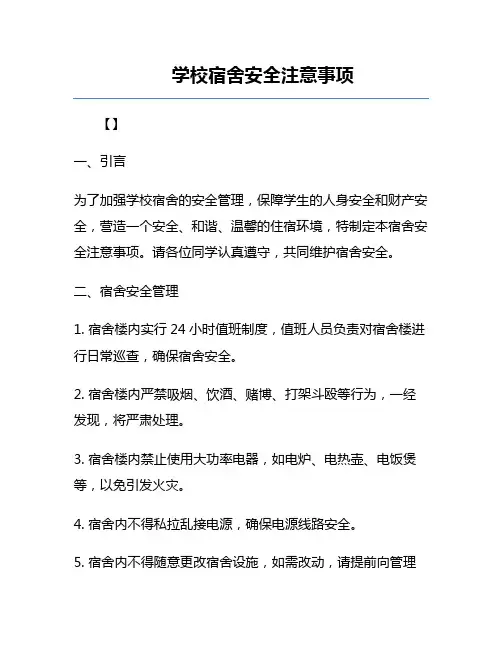 学校宿舍安全注意事项

【】

一、引言

为了加强学校宿舍的安全管理，保障学生的人身安全和财产安全，营造一个安全、和谐、温馨的住宿环境，特制定本宿舍安全注意事项。请各位同学认真遵守，共同维护宿舍安全。

二、宿舍安全管理

1. 宿舍楼内实行 24 小时值班制度，值班人员负责对宿舍楼进行日常巡查，确保宿舍安全。

2. 宿舍楼内严禁吸烟、饮酒、赌博、打架斗殴等行为，一经发现，将严肃处理。

3. 宿舍楼内禁止使用大功率电器，如电炉、电热壶、电饭煲等，以免引发火灾。

4. 宿舍内不得私拉乱接电源，确保电源线路安全。

5. 宿舍内不得随意更改宿舍设施，如需改动，请提前向管理